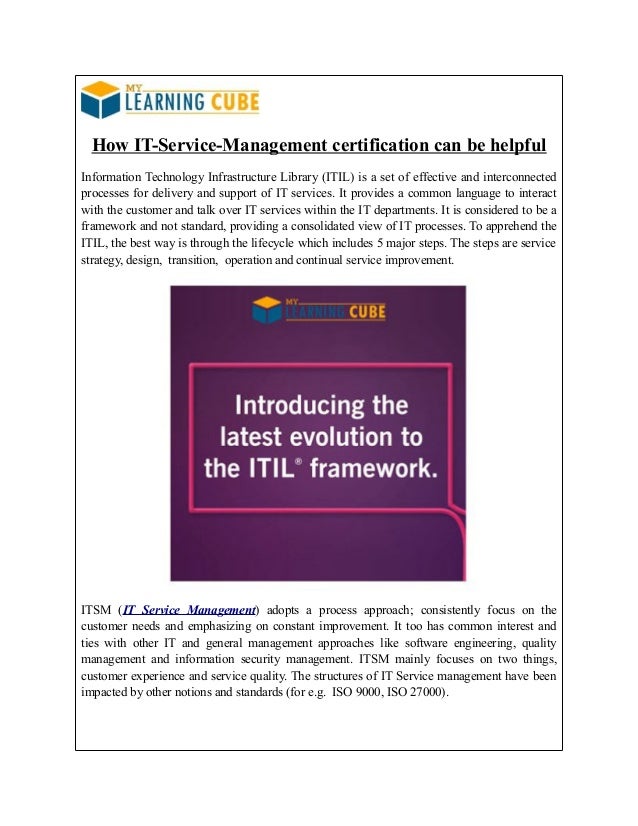 MY LEARNING CUBE

How IT-Service-Management certification can be helpful

Information Technology Infrastructure Library (ITIL) is a set of effective and interconnected processes for delivery and support of IT services. It provides a common language to interact with the customer and talk over IT services within the IT departments. It is considered to be a framework and not standard, providing a consolidated view of IT processes. To apprehend the ITIL, the best way is through the lifecycle which includes 5 major steps. The steps are service strategy, design, transition, operation and continual service improvement.

MY LEARNING CUBE

Introducing the latest evolution to the ITIL® framework.

ITSM (IT Service Management) adopts a process approach; consistently focus on the customer needs and emphasizing on constant improvement. It too has common interest and ties with other IT and general management approaches like software engineering, quality management and information security management. ITSM mainly focuses on two things, customer experience and service quality. The structures of IT Service management have been impacted by other notions and standards (for e.g. ISO 9000, ISO 27000).